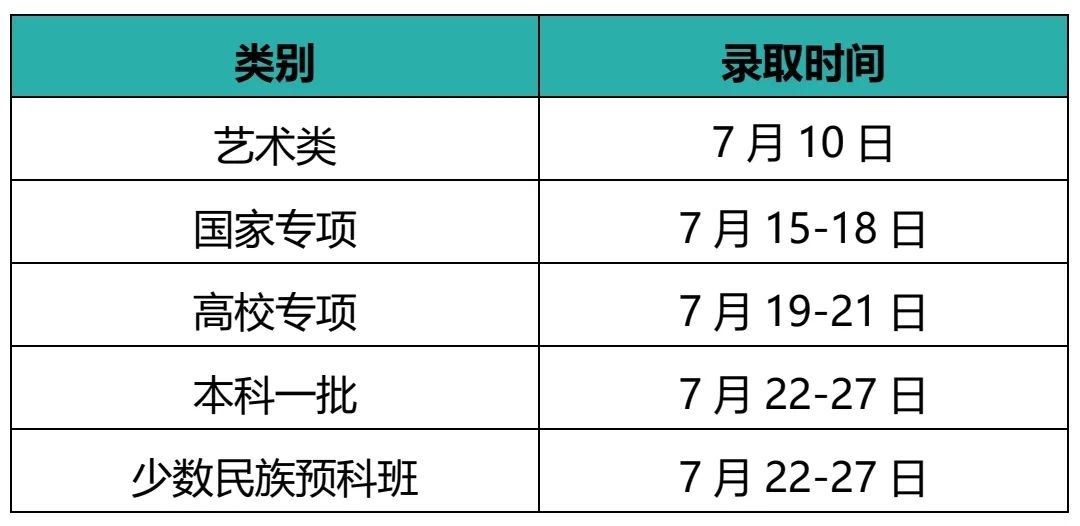 | 类别 | 录取时间 |
|---|---|
| 艺术类 | 7 月 10 日 |
| 国家专项 | 7 月 15-18 日 |
| 高校专项 | 7 月 19-21 日 |
| 本科一批 | 7 月 22-27 日 |
| 少数民族预科班 | 7 月 22-27 日 |